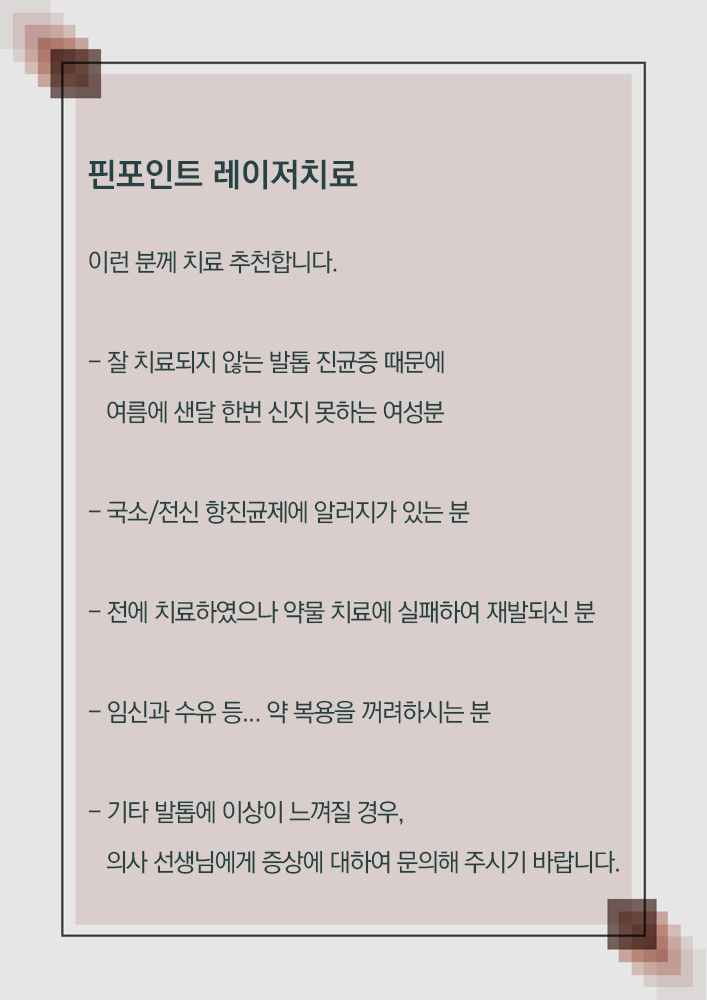 핀포인트 레이저치료

이런 분께 치료 추천합니다.

– 잘 치료되지 않는 발톱 진균증 때문에 여름에 샌달 한번 신지 못하는 여성분

– 국소/전신 항진균제에 알러지가 있는 분

– 전에 치료하였으나 약물 치료에 실패하여 재발되신 분

– 임신과 수유 등... 약 복용을 꺼려하시는 분

– 기타 발톱에 이상이 느껴질 경우, 의사 선생님에게 증상에 대하여 문의해 주시기 바랍니다.